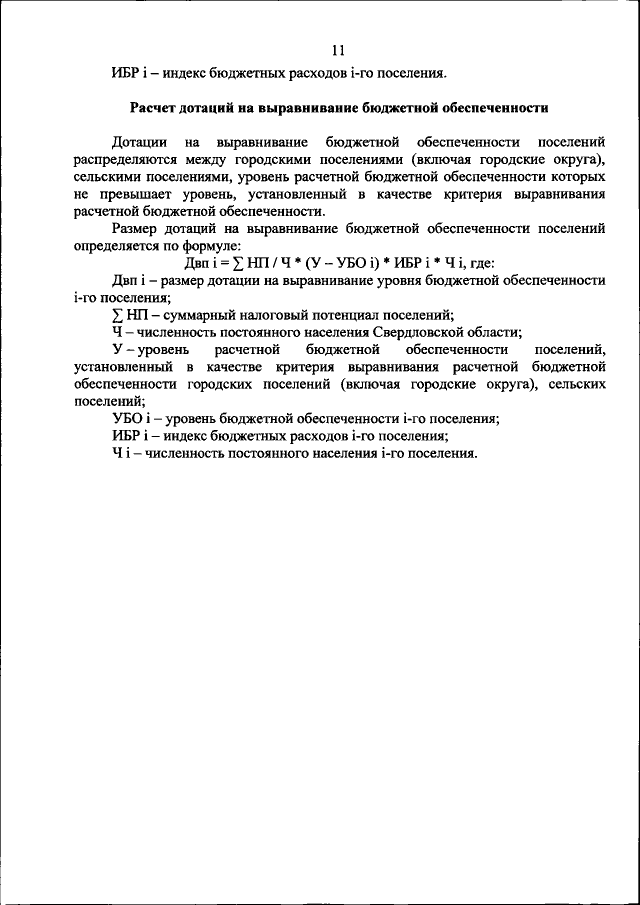 11

ИБР i – индекс бюджетных расходов i-го поселения.

Расчет дотаций на выравнивание бюджетной обеспеченности

Дотации на выравнивание бюджетной обеспеченности поселений распределяются между городскими поселениями (включая городские округа), сельскими поселениями, уровень расчетной бюджетной обеспеченности которых не превышает уровень, установленный в качестве критерия выравнивания расчетной бюджетной обеспеченности.

Размер дотаций на выравнивание бюджетной обеспеченности поселений определяется по формуле:

Двп i = ∑ НП / Ч * (У – УБО i) * ИБР i * Ч i, где:

Двп i – размер дотации на выравнивание уровня бюджетной обеспеченности i-го поселения;

∑ НП – суммарный налоговый потенциал поселений;

Ч – численность постоянного населения Свердловской области;

У – уровень расчетной бюджетной обеспеченности поселений, установленный в качестве критерия выравнивания расчетной бюджетной обеспеченности городских поселений (включая городские округа), сельских поселений;

УБО i – уровень бюджетной обеспеченности i-го поселения;

ИБР i – индекс бюджетных расходов i-го поселения;

Ч i – численность постоянного населения i-го поселения.